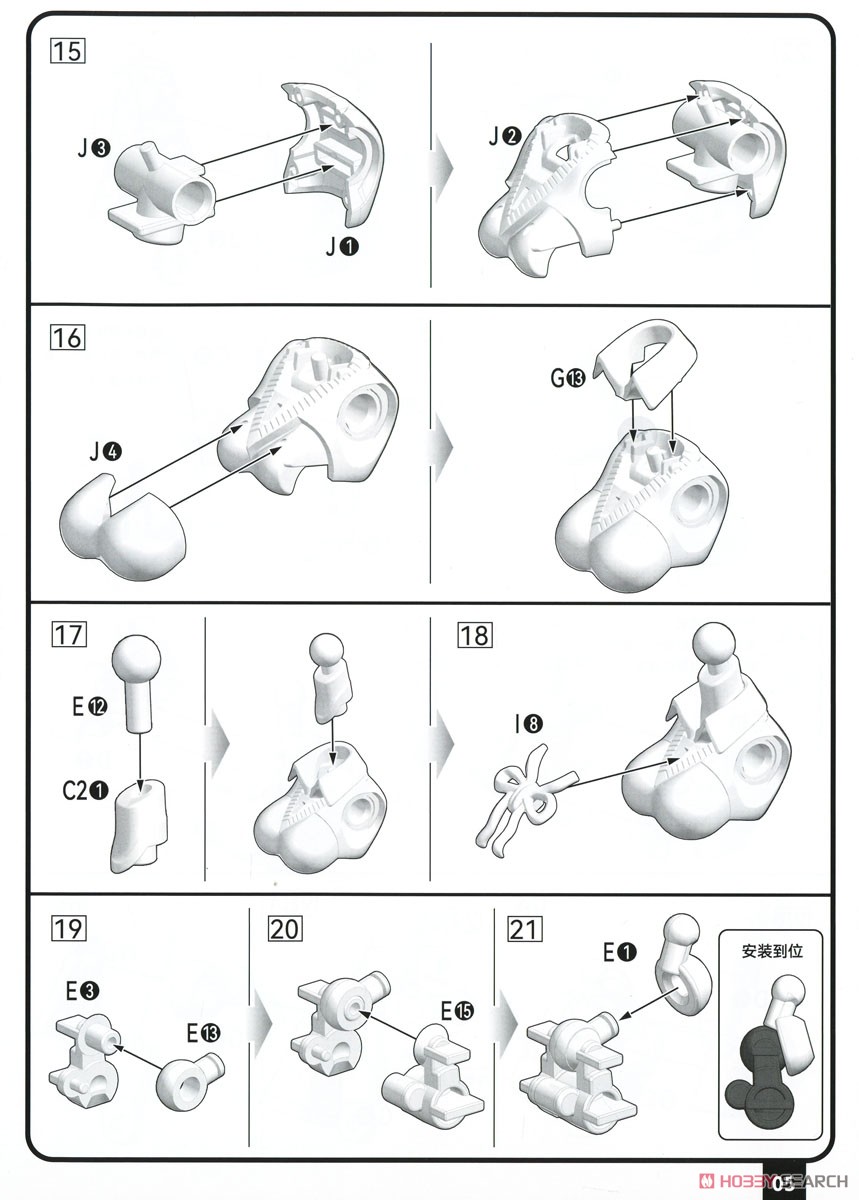 15

J❸

J❶

J❷

16

J❹

G⓭

17

E⓬

C2❶

18

I❽

19

E❸

E⓭

20

E⓯

21

E❶

安装到位

HOBBY SEARCH

05